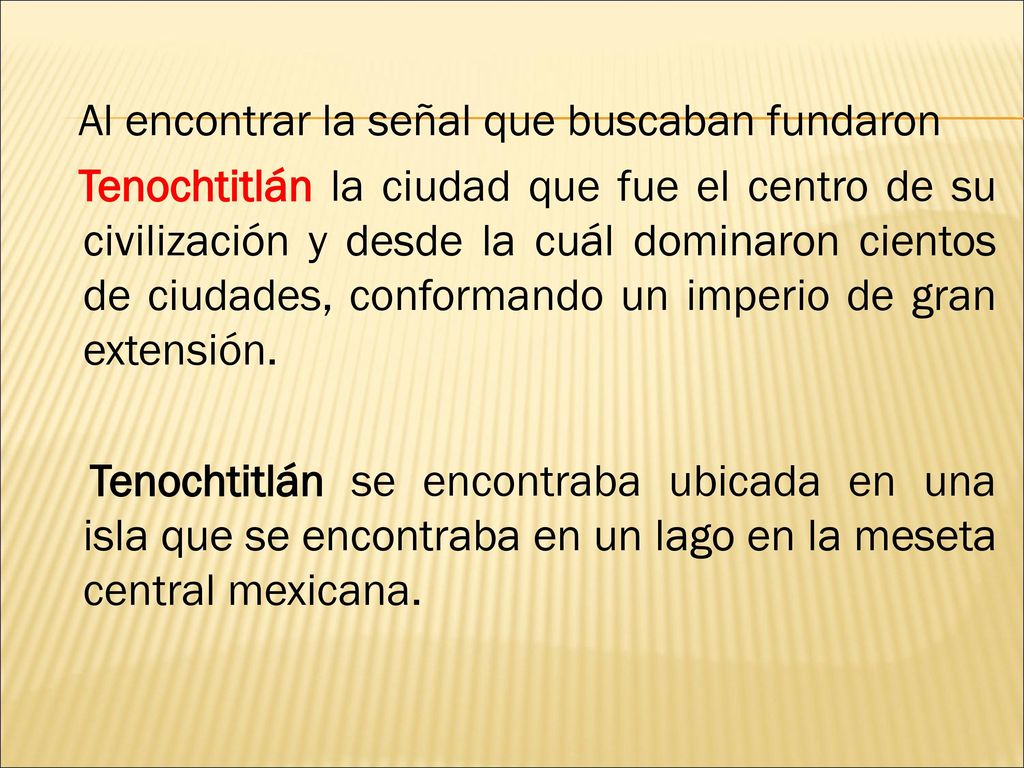 Al encontrar la señal que buscaban fundaron Tenochtitlán la ciudad que fue el centro de su civilización y desde la cuál dominaron cientos de ciudades, conformando un imperio de gran extensión.

Tenochtitlán se encontraba ubicada en una isla que se encontraba en un lago en la meseta central mexicana.